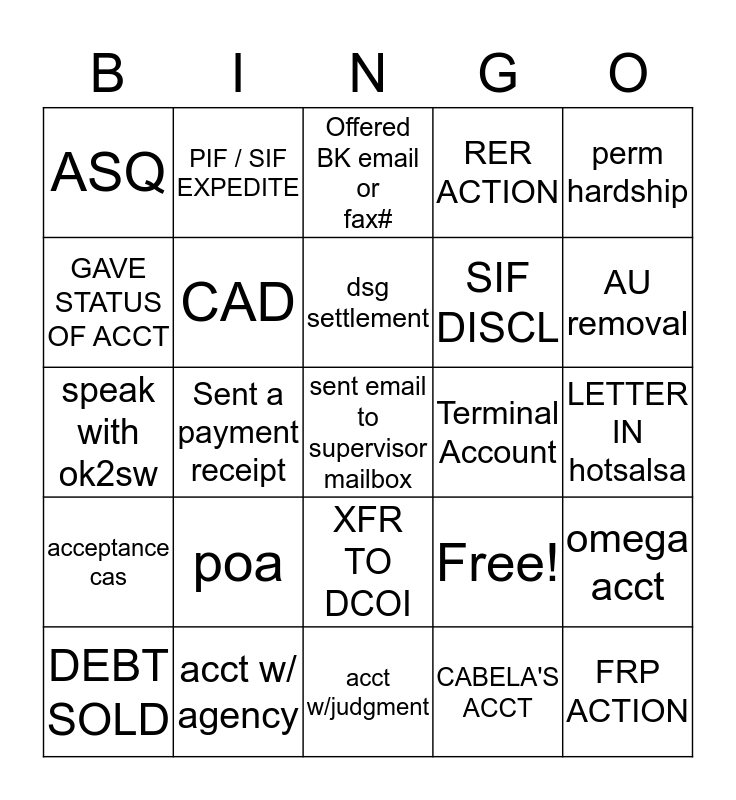 | B | I | N | G | O |
|---|---|---|---|---|
| ASQ | PIF / SIF EXPEDITE | Offered BK email or fax# | RER ACTION | perm hardship |
| GAVE STATUS OF ACCT | CAD | dsg settlement | SIF DISCL | AU removal |
| speak with ok2sw | Sent a payment receipt | sent email to supervisor mailbox | Terminal Account | LETTER IN hotsalsa |
| acceptance cas | poa | XFR TO DCOI | Free! | omega acct |
| DEBT SOLD | acct w/ agency | acct w/judgment | CABELA'S ACCT | FRP ACTION |